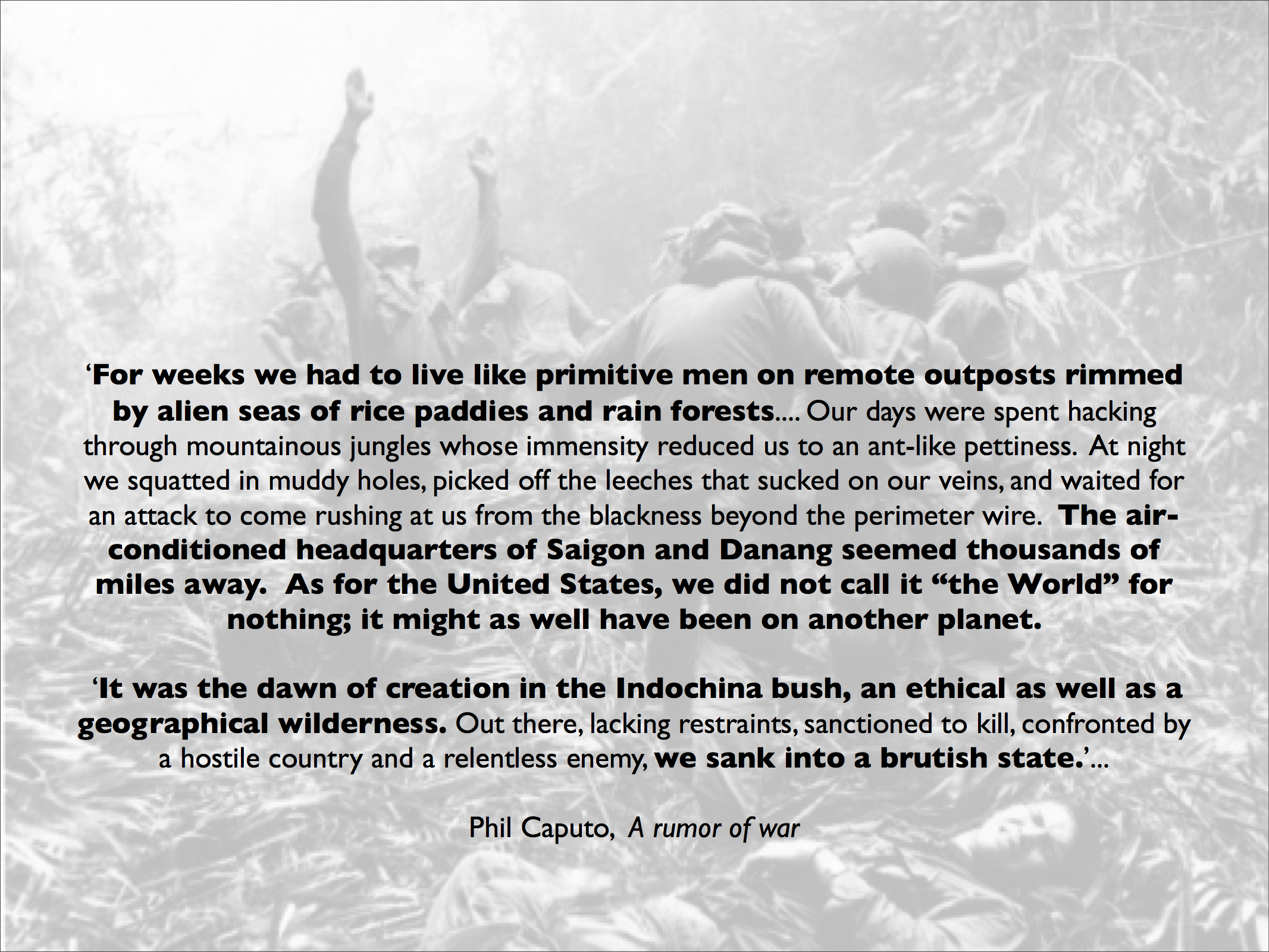 ‘For weeks we had to live like primitive men on remote outposts rimmed by alien seas of rice paddies and rain forests.... Our days were spent hacking through mountainous jungles whose immensity reduced us to an ant-like pettiness. At night we squatted in muddy holes, picked off the leeches that sucked on our veins, and waited for an attack to come rushing at us from the blackness beyond the perimeter wire. The air-conditioned headquarters of Saigon and Danang seemed thousands of miles away. As for the United States, we did not call it “the World” for nothing; it might as well have been on another planet.

‘It was the dawn of creation in the Indochina bush, an ethical as well as a geographical wilderness. Out there, lacking restraints, sanctioned to kill, confronted by a hostile country and a relentless enemy, we sank into a brutish state.’...

Phil Caputo, A rumor of war